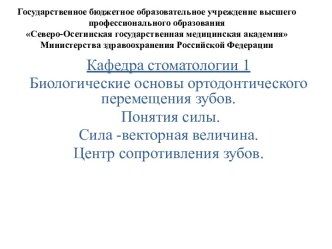 Государственное бюджетное образовательное учреждение высшего профессионального образования
«Северо-Осетинская государственная медицинская академия»
Министерства здравоохранения Российской Федерации

Кафедра стоматологии 1

Биологические основы ортодонтического перемещения зубов.
Понятия силы.
Сила -векторная величина.
Центр сопротивления зубов.